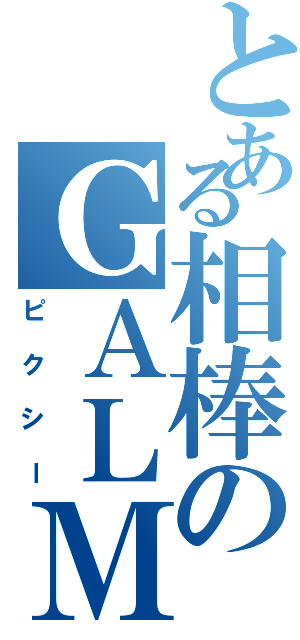 とある相棒のGALM
ピクシー